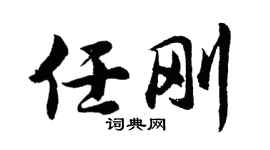 任刚

词典网